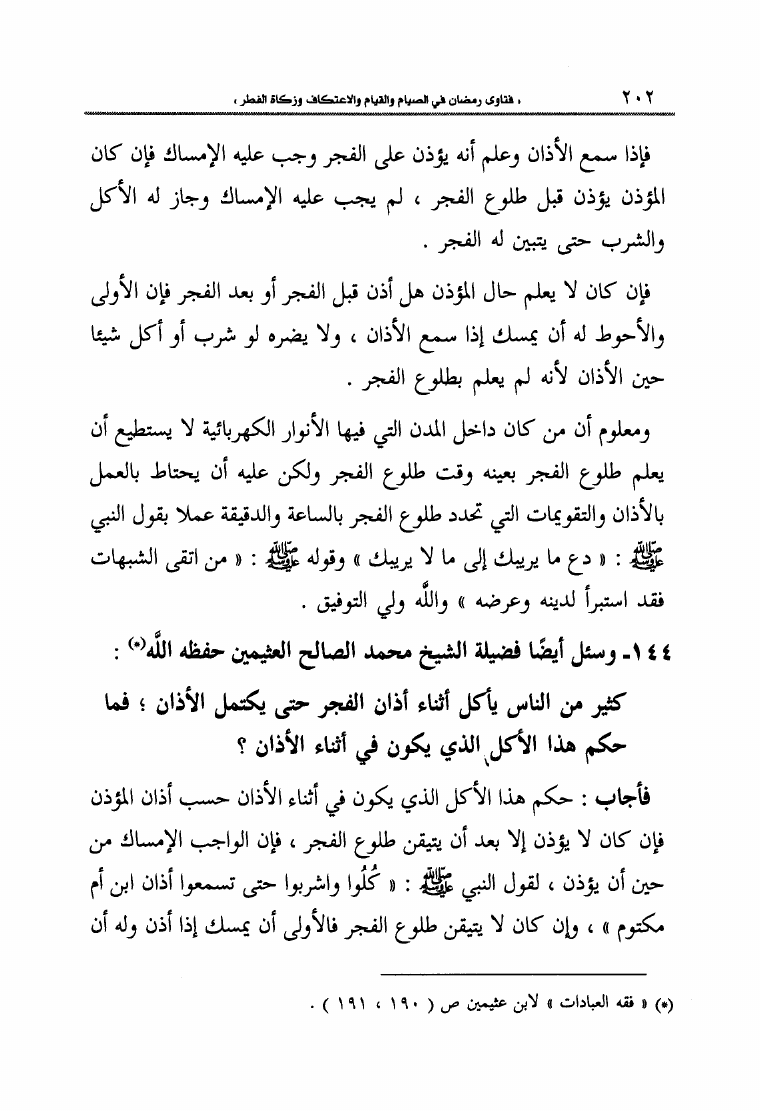 ٢٠٢ « فتاوى رمضان في الصيام والقيام والاعتكاف وزكاة الفطر »

فإذا سمع الأذان وعلم أنه يؤذن على الفجر وجب عليه الإمساك فإن كان المؤذن يؤذن قبل طلوع الفجر ، لم يجب عليه الإمساك وجاز له الأكل والشرب حتى يتبين له الفجر .

فإن كان لا يعلم حال المؤذن هل أذن قبل الفجر أو بعد الفجر فإن الأولى والأحوط له أن يمسك إذا سمع الأذان ، ولا يضره لو شرب أو أكل شيئا حين الأذان لأنه لم يعلم بطلوع الفجر .

ومعلوم أن من كان داخل المدن التي فيها الأنوار الكهربائية لا يستطيع أن يعلم طلوع الفجر بعينه وقت طلوع الفجر ولكن عليه أن يحتاط بالعمل بالأذان والتقويمات التي تحدد طلوع الفجر بالساعة والدقيقة عملا بقول النبي ﷺ : « دع ما يريبك إلى ما لا يريبك » وقوله ﷺ : « من اتقى الشبهات فقد استبرأ لدينه وعرضه » والله ولي التوفيق .

١٤٤ـ وسئل أيضًا فضيلة الشيخ محمد الصالح العثيمين حفظه الله(*) :

كثير من الناس يأكل أثناء أذان الفجر حتى يكتمل الأذان ؛ فما حكم هذا الأكل الذي يكون في أثناء الأذان ؟

فأجاب : حكم هذا الأكل الذي يكون في أثناء الأذان حسب أذان المؤذن فإن كان لا يؤذن إلا بعد أن يتيقن طلوع الفجر ، فإن الواجب الإمساك من حين أن يؤذن ، لقول النبي ﷺ : « كُلُوا واشربوا حتى تسمعوا أذان ابن أم مكتوم » ، وإن كان لا يتيقن طلوع الفجر فالأولى أن يمسك إذا أذن وله أن

(*) « فقه العبادات » لابن عثيمين ص ( ١٩٠ ، ١٩١ ) .